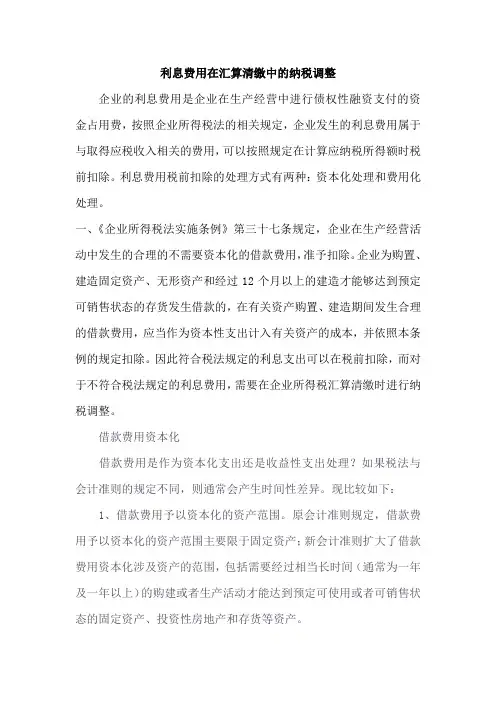 利息费用在汇算清缴中的纳税调整

企业的利息费用是企业在生产经营中进行债权性融资支付的资金占用费，按照企业所得税法的相关规定，企业发生的利息费用属于与取得应税收入相关的费用，可以按照规定在计算应纳税所得额时税前扣除。利息费用税前扣除的处理方式有两种：资本化处理和费用化处理。

一、《企业所得税法实施条例》第三十七条规定，企业在生产经营活动中发生的合理的不需要资本化的借款费用，准予扣除。企业为购置、建造固定资产、无形资产和经过 12 个月以上的建造才能够达到预定可销售状态的存货发生借款的，在有关资产购置、建造期间发生合理的借款费用，应当作为资本性支出计入有关资产的成本，并依照本条例的规定扣除。因此符合税法规定的利息支出可以在税前扣除，而对于不符合税法规定的利息费用，需要在企业所得税汇算清缴时进行纳税调整。

借款费用资本化

借款费用是作为资本化支出还是收益性支出处理？如果税法与会计准则的规定不同，则通常会产生时间性差异。现比较如下：

1、借款费用予以资本化的资产范围。原会计准则规定，借款费用予以资本化的资产范围主要限于固定资产；新会计准则扩大了借款费用资本化涉及资产的范围，包括需要经过相当长时间（通常为一年及一年以上）的购建或者生产活动才能达到预定可使用或者可销售状态的固定资产、投资性房地产和存货等资产。